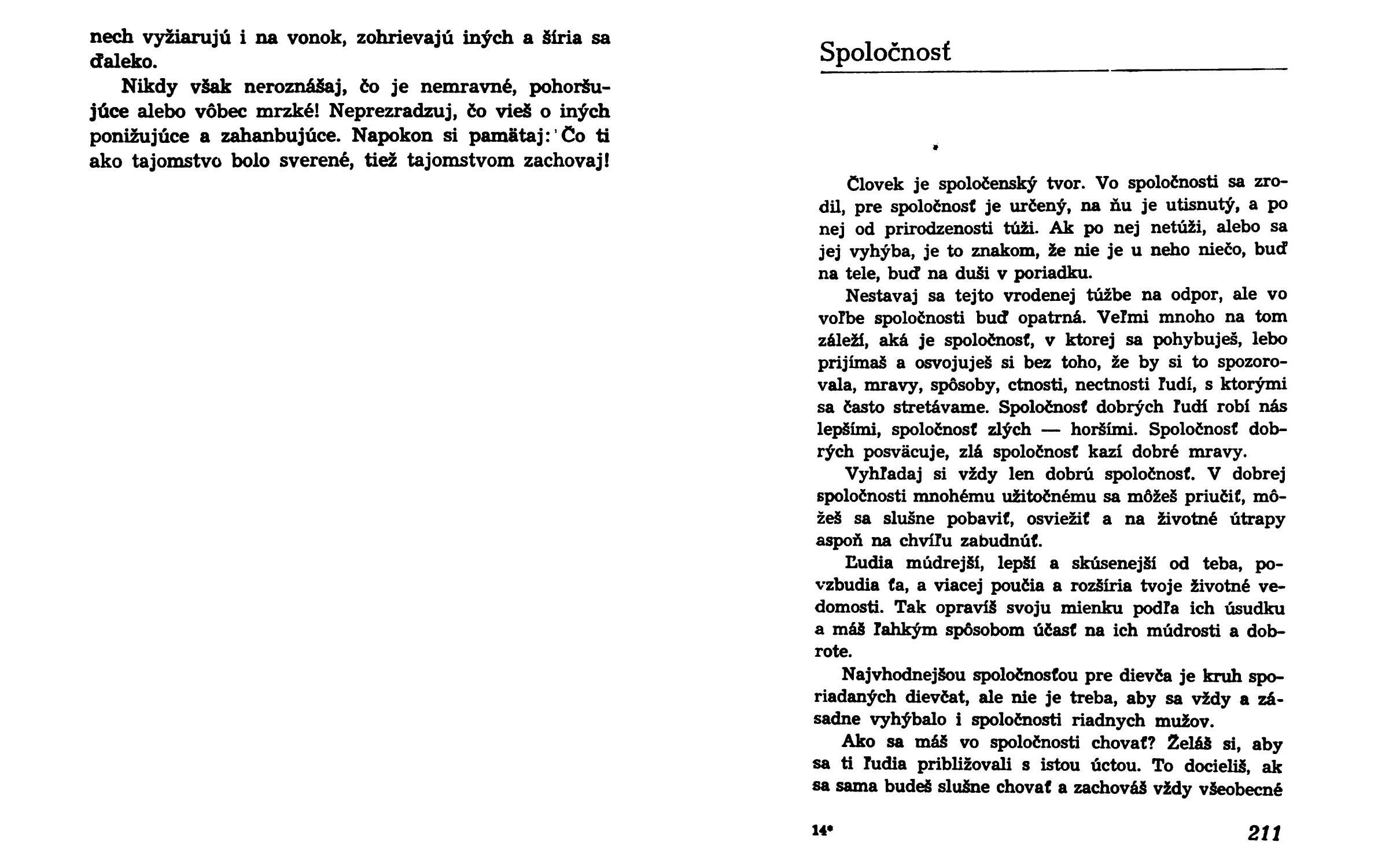 nech vyžiarujú i na vonok, zohrievajú iných a šíria sa ďaleko.

Nikdy však neroznášaj, čo je nemravné, pohoršujúce alebo vôbec mrzké! Neprezradzuj, čo vieš o iných ponižujúce a zahanbujúce. Napokon si pamätaj: Čo ti ako tajomstvo bolo sverené, tiež tajomstvom zachovaj!

Spoločnosť

Človek je spoločenský tvor. Vo spoločnosti sa zrodil, pre spoločnosť je určený, na ňu je utisnutý, a po nej od prirodzenosti túži. Ak po nej netúži, alebo sa jej vyhýba, je to znakom, že nie je u neho niečo, buď na tele, buď na duši v poriadku.

Nestavaj sa tejto vrodenej túžbe na odpor, ale vo voľbe spoločnosti buď opatrná. Veľmi mnoho na tom záleží, aká je spoločnosť, v ktorej sa pohybuješ, lebo prijímaš a osvojuješ si bez toho, že by si to spozorovala, mravy, spôsoby, ctnosti, nectnosti ľudí, s ktorými sa často stretávame. Spoločnosť dobrých ľudí robí nás lepšími, spoločnosť zlých — horšími. Spoločnosť dobrých posväcuje, zlá spoločnosť kazí dobré mravy.

Vyhľadaj si vždy len dobrú spoločnosť. V dobrej spoločnosti mnohému užitočnému sa môžeš priučiť, môžeš sa slušne pobaviť, osviežiť a na životné útrapy aspoň na chvíľu zabudnúť.

Ľudia múdrejší, lepší a skúsenejší od teba, povzbudia ťa, a viacej poučia a rozšíria tvoje životné vedomosti. Tak opravíš svoju mienku podľa ich úsudku a máš ľahkým spôsobom účasť na ich múdrosti a dobrote.

Najvhodnejšou spoločnosťou pre dievča je kruh sporiadaných dievčat, ale nie je treba, aby sa vždy a zásadne vyhýbalo i spoločnosti riadnych mužov.

Ako sa máš vo spoločnosti chovať? Želáš si, aby sa ti ľudia približovali s istou úctou. To docieliš, ak sa sama budeš slušne chovať a zachováš vždy všeobecné

14*

211